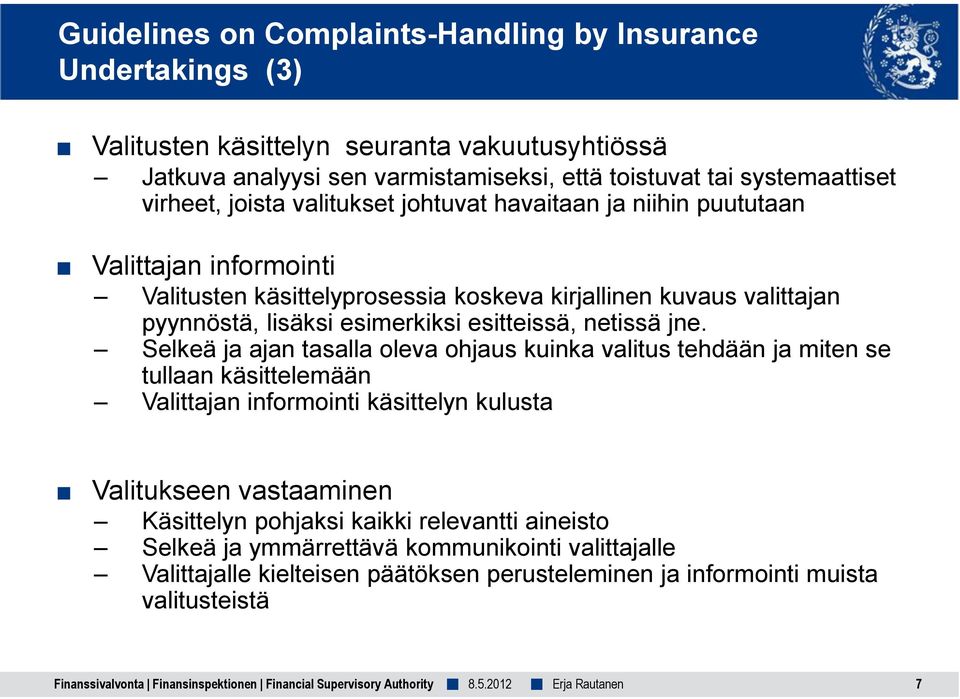 Guidelines on Complaints-Handling by Insurance Undertakings (3)

■ Valitusten käsittelyn seuranta vakuutusyhtiössä
– Jatkuva analyysi sen varmistamiseksi, että toistuvat tai systemaattiset virheet, joista valitukset johtuvat havaitaan ja niihin puututaan

■ Valittajan informointi
– Valitusten käsittelyprosessia koskeva kirjallinen kuvaus valittajan pyynnöstä, lisäksi esimerkiksi esitteissä, netissä jne.
– Selkeä ja ajan tasalla oleva ohjaus kuinka valitus tehdään ja miten se tullaan käsittelemään
– Valittajan informointi käsittelyn kulusta

■ Valitukseen vastaaminen
– Käsittelyn pohjaksi kaikki relevantti aineisto
– Selkeä ja ymmärrettävä kommunikointi valittajalle
– Valittajalle kielteisen päätöksen perusteleminen ja informointi muista valitusteistä

Finanssivalvonta | Finansinspektionen | Financial Supervisory Authority ■ 8.5.2012 ■ Erja Rautanen 7